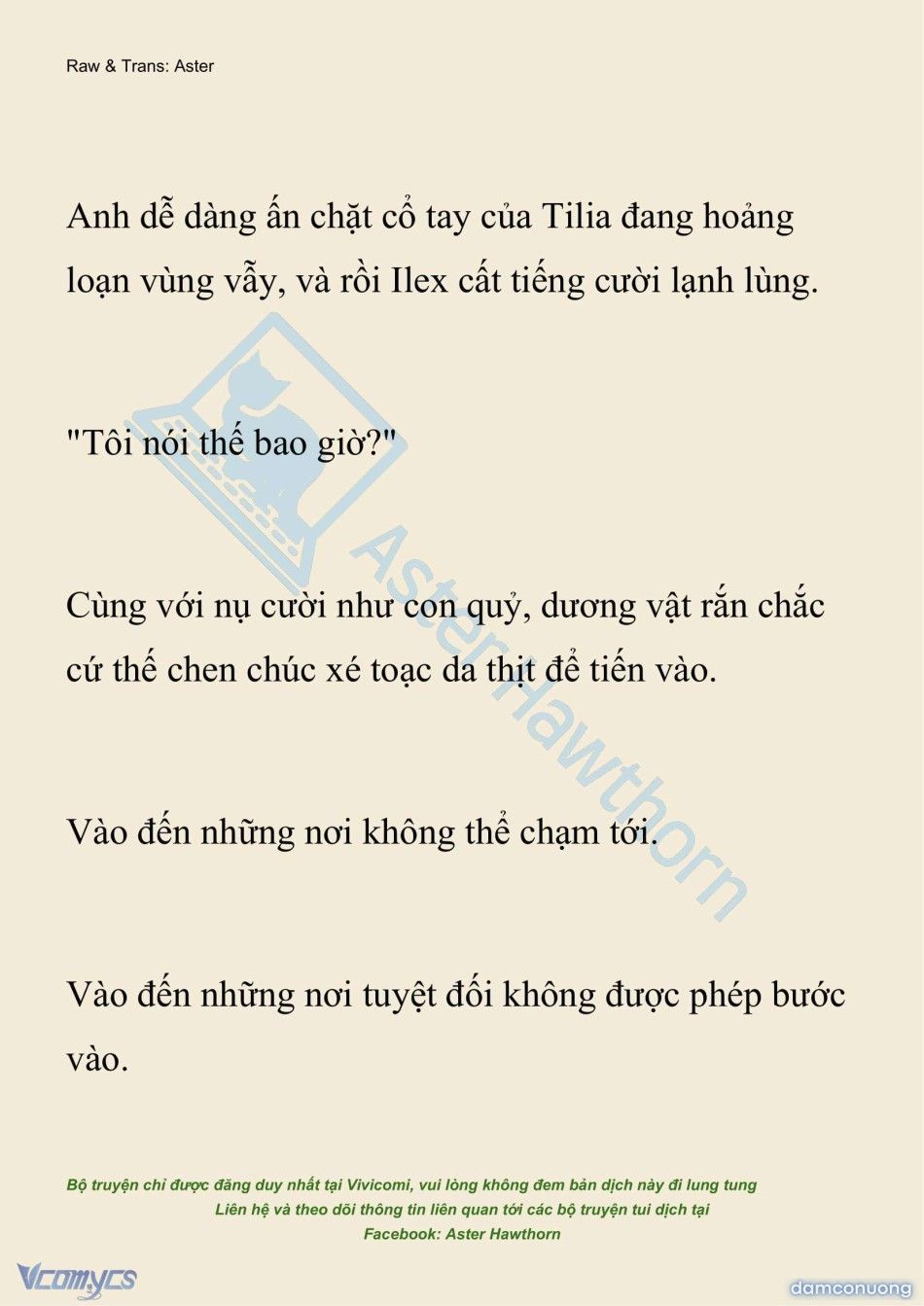 Raw & Trans: Aster

Anh dễ dàng ấn chặt cổ tay của Tilia đang hoảng loạn vùng vẫy, và rồi Ilex cất tiếng cười lạnh lùng.

"Tôi nói thế bao giờ?"

Cùng với nụ cười như con quỷ, dương vật rắn chắc cứ thế chen chúc xé toạc da thịt để tiến vào.

Vào đến những nơi không thể chạm tới.

Vào đến những nơi tuyệt đối không được phép bước vào.

AsterHawthorn

Bộ truyện chỉ được đăng duy nhất tại Vivicomi, vui lòng không đem bản dịch này đi lung tung
Liên hệ và theo dõi thông tin liên quan tới các bộ truyện tui dịch tại
Facebook: Aster Hawthorn

Vcomycs

damconuong